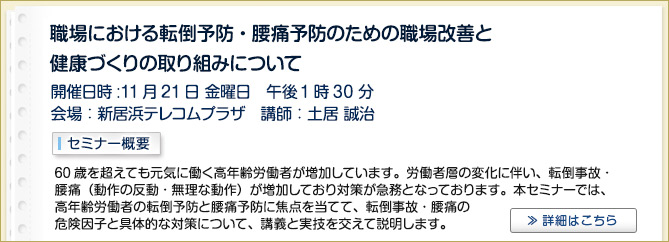 職場における転倒予防・腰痛予防のための職場改善と健康づくりの取り組みについて

開催日時 :11 月 21 日 金曜日　午後 1 時 30 分
会場：新居浜テレコムプラザ　講師：土居 誠治

セミナー概要

60 歳を超えても元気に働く高年齢労働者が増加しています。労働者層の変化に伴い、転倒事故・腰痛（動作の反動・無理な動作）が増加しており対策が急務となっております。本セミナーでは、高年齢労働者の転倒予防と腰痛予防に焦点を当てて、転倒事故・腰痛の危険因子と具体的な対策について、講義と実技を交えて説明します。

≫ 詳細はこちら